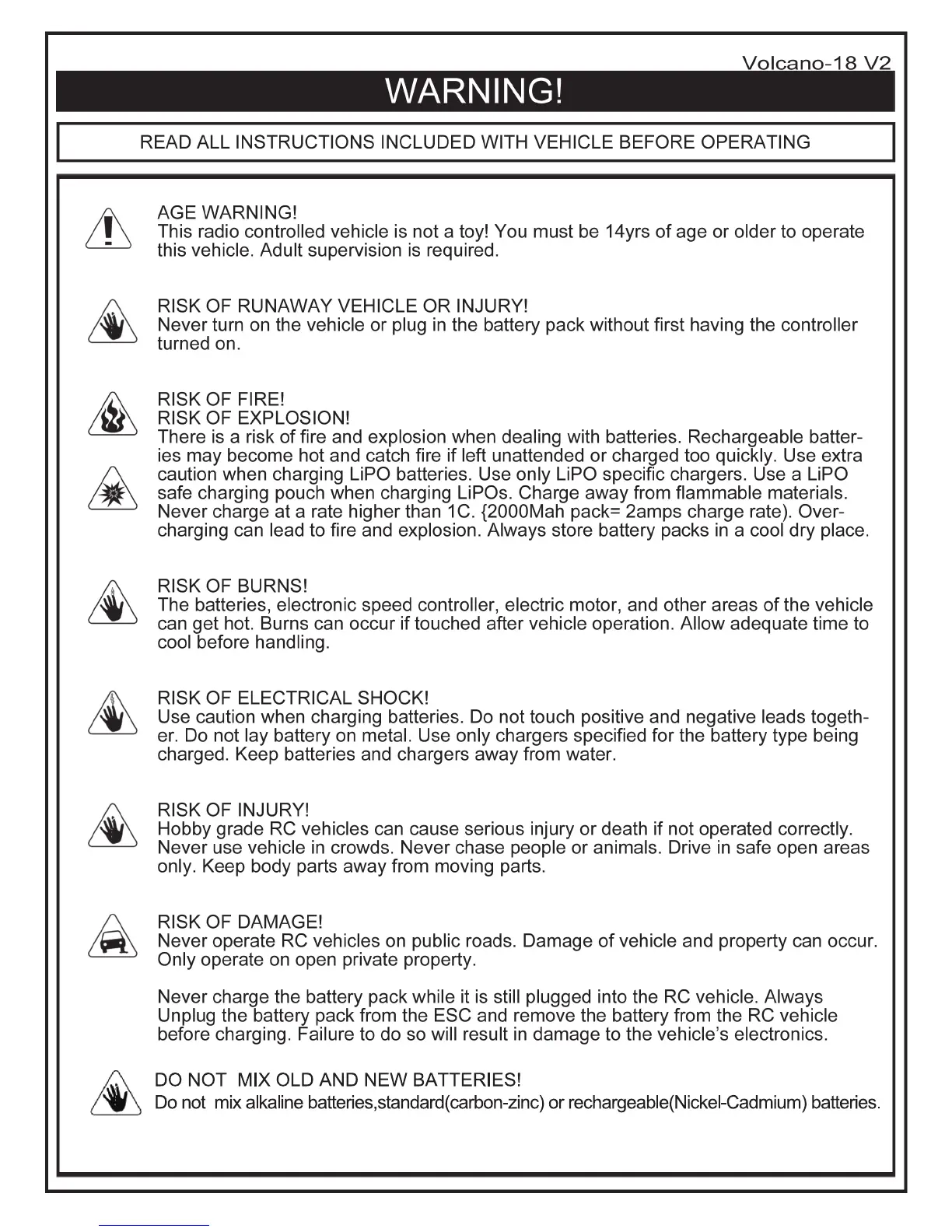 Volcano-18 V2

WARNING!

READ ALL INSTRUCTIONS INCLUDED WITH VEHICLE BEFORE OPERATING

AGE WARNING!
This radio controlled vehicle is not a toy! You must be 14yrs of age or older to operate this vehicle. Adult supervision is required.

RISK OF RUNAWAY VEHICLE OR INJURY!
Never turn on the vehicle or plug in the battery pack without first having the controller turned on.

RISK OF FIRE!
RISK OF EXPLOSION!
There is a risk of fire and explosion when dealing with batteries. Rechargeable batteries may become hot and catch fire if left unattended or charged too quickly. Use extra caution when charging LiPO batteries. Use only LiPO specific chargers. Use a LiPO safe charging pouch when charging LiPOs. Charge away from flammable materials. Never charge at a rate higher than 1C. {2000Mah pack= 2amps charge rate). Overcharging can lead to fire and explosion. Always store battery packs in a cool dry place.

RISK OF BURNS!
The batteries, electronic speed controller, electric motor, and other areas of the vehicle can get hot. Burns can occur if touched after vehicle operation. Allow adequate time to cool before handling.

RISK OF ELECTRICAL SHOCK!
Use caution when charging batteries. Do not touch positive and negative leads together. Do not lay battery on metal. Use only chargers specified for the battery type being charged. Keep batteries and chargers away from water.

RISK OF INJURY!
Hobby grade RC vehicles can cause serious injury or death if not operated correctly. Never use vehicle in crowds. Never chase people or animals. Drive in safe open areas only. Keep body parts away from moving parts.

RISK OF DAMAGE!
Never operate RC vehicles on public roads. Damage of vehicle and property can occur. Only operate on open private property.

Never charge the battery pack while it is still plugged into the RC vehicle. Always Unplug the battery pack from the ESC and remove the battery from the RC vehicle before charging. Failure to do so will result in damage to the vehicle's electronics.

DO NOT MIX OLD AND NEW BATTERIES!
Do not mix alkaline batteries,standard(carbon-zinc) or rechargeable(Nickel-Cadmium) batteries.